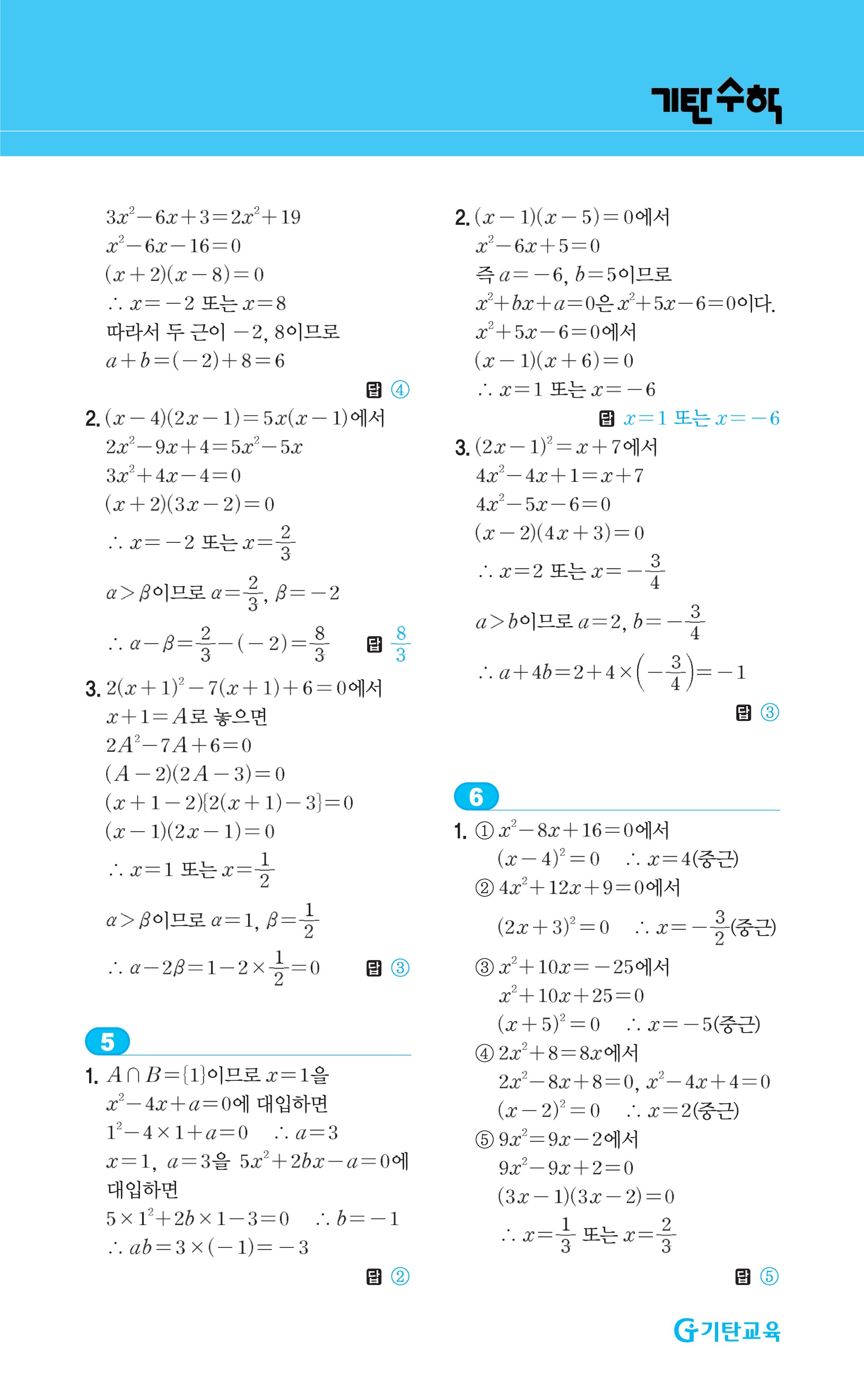 기탄수학

$3x^2-6x+3=2x^2+19$
$x^2-6x-16=0$
$(x+2)(x-8)=0$
$\therefore x=-2$ 또는 $x=8$
따라서 두 근이 $-2$, $8$이므로
$a+b=(-2)+8=6$

답 ④

2. $(x-4)(2x-1)=5x(x-1)$에서
$2x^2-9x+4=5x^2-5x$
$3x^2+4x-4=0$
$(x+2)(3x-2)=0$
$\therefore x=-2$ 또는 $x=\frac{2}{3}$
$\alpha>\beta$이므로 $\alpha=\frac{2}{3}$, $\beta=-2$
$\therefore \alpha-\beta=\frac{2}{3}-(-2)=\frac{8}{3}$ 답 $\frac{8}{3}$

3. $2(x+1)^2-7(x+1)+6=0$에서
$x+1=A$로 놓으면
$2A^2-7A+6=0$
$(A-2)(2A-3)=0$
$(x+1-2)\{2(x+1)-3\}=0$
$(x-1)(2x-1)=0$
$\therefore x=1$ 또는 $x=\frac{1}{2}$
$\alpha>\beta$이므로 $\alpha=1$, $\beta=\frac{1}{2}$
$\therefore \alpha-2\beta=1-2\times\frac{1}{2}=0$ 답 ③

5

1. $A\cap B=\{1\}$이므로 $x=1$을
$x^2-4x+a=0$에 대입하면
$1^2-4\times1+a=0$ $\therefore a=3$
$x=1$, $a=3$을 $5x^2+2bx-a=0$에 대입하면
$5\times1^2+2b\times1-3=0$ $\therefore b=-1$
$\therefore ab=3\times(-1)=-3$

답 ②

2. $(x-1)(x-5)=0$에서
$x^2-6x+5=0$
즉 $a=-6$, $b=5$이므로
$x^2+bx+a=0$은 $x^2+5x-6=0$이다.
$x^2+5x-6=0$에서
$(x-1)(x+6)=0$
$\therefore x=1$ 또는 $x=-6$

답 $x=1$ 또는 $x=-6$

3. $(2x-1)^2=x+7$에서
$4x^2-4x+1=x+7$
$4x^2-5x-6=0$
$(x-2)(4x+3)=0$
$\therefore x=2$ 또는 $x=-\frac{3}{4}$
$a>b$이므로 $a=2$, $b=-\frac{3}{4}$
$\therefore a+4b=2+4\times\left(-\frac{3}{4}\right)=-1$

답 ③

6

1. ① $x^2-8x+16=0$에서
$(x-4)^2=0$ $\therefore x=4$(중근)
② $4x^2+12x+9=0$에서
$(2x+3)^2=0$ $\therefore x=-\frac{3}{2}$(중근)
③ $x^2+10x=-25$에서
$x^2+10x+25=0$
$(x+5)^2=0$ $\therefore x=-5$(중근)
④ $2x^2+8=8x$에서
$2x^2-8x+8=0$, $x^2-4x+4=0$
$(x-2)^2=0$ $\therefore x=2$(중근)
⑤ $9x^2=9x-2$에서
$9x^2-9x+2=0$
$(3x-1)(3x-2)=0$
$\therefore x=\frac{1}{3}$ 또는 $x=\frac{2}{3}$

답 ⑤

기탄교육